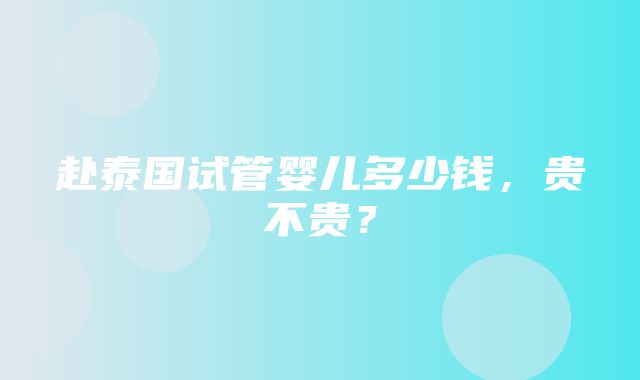 赴泰国试管婴儿多少钱，贵不贵？